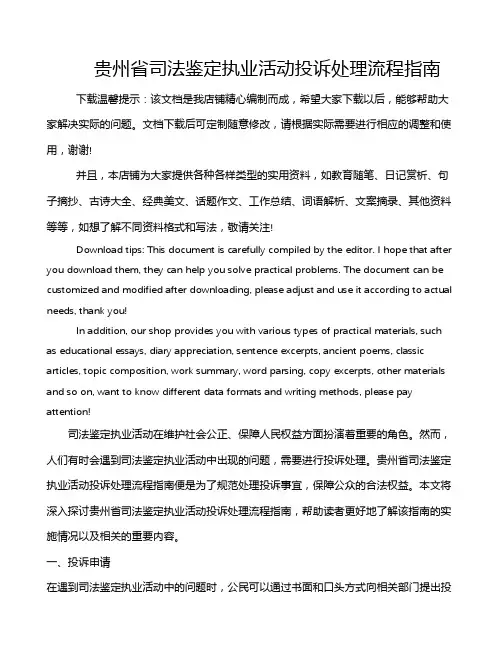 贵州省司法鉴定执业活动投诉处理流程指南

下载温馨提示：该文档是我店铺精心编制而成，希望大家下载以后，能够帮助大家解决实际的问题。文档下载后可定制随意修改，请根据实际需要进行相应的调整和使用，谢谢!

并且，本店铺为大家提供各种各样类型的实用资料，如教育随笔、日记赏析、句子摘抄、古诗大全、经典美文、话题作文、工作总结、词语解析、文案摘录、其他资料等等，如想了解不同资料格式和写法，敬请关注!

Download tips: This document is carefully compiled by the editor. I hope that after you download them, they can help you solve practical problems. The document can be customized and modified after downloading, please adjust and use it according to actual needs, thank you!

In addition, our shop provides you with various types of practical materials, such as educational essays, diary appreciation, sentence excerpts, ancient poems, classic articles, topic composition, work summary, word parsing, copy excerpts, other materials and so on, want to know different data formats and writing methods, please pay attention!

司法鉴定执业活动在维护社会公正、保障人民权益方面扮演着重要的角色。然而，人们有时会遇到司法鉴定执业活动中出现的问题，需要进行投诉处理。贵州省司法鉴定执业活动投诉处理流程指南便是为了规范处理投诉事宜，保障公众的合法权益。本文将深入探讨贵州省司法鉴定执业活动投诉处理流程指南，帮助读者更好地了解该指南的实施情况以及相关的重要内容。

一、投诉申请

在遇到司法鉴定执业活动中的问题时，公民可以通过书面和口头方式向相关部门提出投